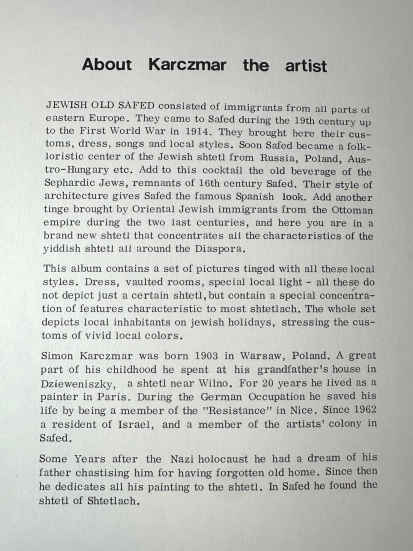 About Karczmar the artist

JEWISH OLD SAFED consisted of immigrants from all parts of eastern Europe. They came to Safed during the 19th century up to the First World War in 1914. They brought here their customs, dress, songs and local styles. Soon Safed became a folkloristic center of the Jewish shtetl from Russia, Poland, Austro-Hungary etc. Add to this cocktail the old beverage of the Sephardic Jews, remnants of 16th century Safed. Their style of architecture gives Safed the famous Spanish look. Add another tinge brought by Oriental Jewish immigrants from the Ottoman empire during the two last centuries, and here you are in a brand new shtetl that concentrates all the characteristics of the yiddish shtetl all around the Diaspora.

This album contains a set of pictures tinged with all these local styles. Dress, vaulted rooms, special local light - all these do not depict just a certain shtetl, but contain a special concentration of features characteristic to most shtetlach. The whole set depicts local inhabitants on jewish holidays, stressing the customs of vivid local colors.

Simon Karczmar was born 1903 in Warsaw, Poland. A great part of his childhood he spent at his grandfather's house in Dzieweniszky, a shtetl near Wilno. For 20 years he lived as a painter in Paris. During the German Occupation he saved his life by being a member of the "Resistance" in Nice. Since 1962 a resident of Israel, and a member of the artists' colony in Safed.

Some Years after the Nazi holocaust he had a dream of his father chastising him for having forgotten old home. Since then he dedicates all his painting to the shtetl. In Safed he found the shtetl of Shtetlach.